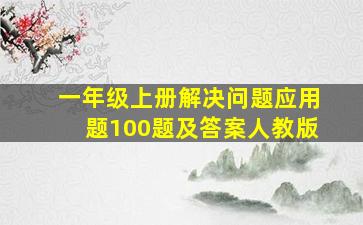 一年级上册解决问题应用题100题及答案人教版